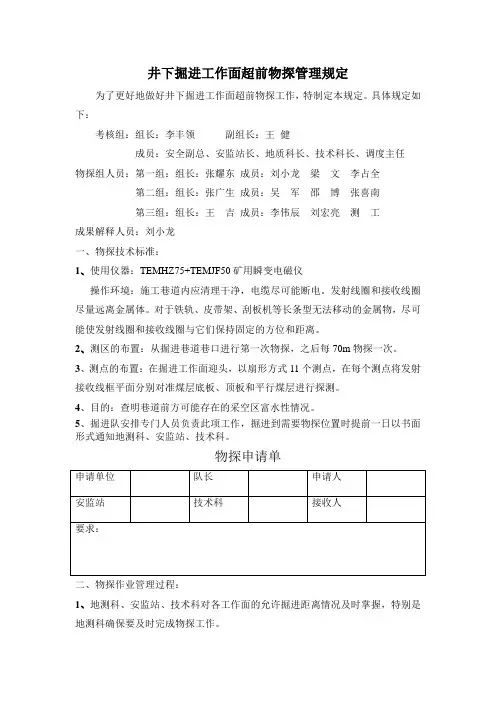 井下掘进工作面超前物探管理规定

为了更好地做好井下掘进工作面超前物探工作，特制定本规定。具体规定如下：

考核组：组长：李丰领　　副组长：王　健

成员：安全副总、安监站长、地质科长、技术科长、调度主任

物探组人员：第一组：组长：张耀东　成员：刘小龙　梁　文　李占全

第二组：组长：张广生　成员：吴　军　邵　博　张喜南

第三组：组长：王　吉　成员：李伟辰　刘宏亮　测　工

成果解释人员：刘小龙

一、物探技术标准：

1、使用仪器：TEMHZ75+TEMJF50 矿用瞬变电磁仪

操作环境：施工巷道内应清理干净，电缆尽可能断电，发射线圈和接收线圈尽量远离金属体。对于铁轨、皮带架、刮板机等长条型无法移动的金属物，尽可能使发射线圈和接收线圈与它们保持固定的方位和距离。

2、测区的布置：从掘进巷道巷口进行第一次物探，之后每 70m 物探一次。

3、测点的布置：在掘进工作面迎头，以扇形方式 11 个测点，在每个测点将发射接收线框平面分别对准煤层底板、顶板和平行煤层进行探测。

4、目的：查明巷道前方可能存在的采空区富水性情况。

5、掘进队安排专门人员负责此项工作，掘进到需要物探位置时提前一日以书面形式通知地测科、安监站、技术科。

物探申请单

| 申请单位 |  | 队长 |  | 申请人 |  |
|---|---|---|---|---|---|
| 安监站 |  | 技术科 |  | 接收人 |  |
| 要求： | | | | | |

二、物探作业管理过程：

1、地测科、安监站、技术科对各工作面的允许掘进距离情况及时掌握，特别是地测科确保要及时完成物探工作。